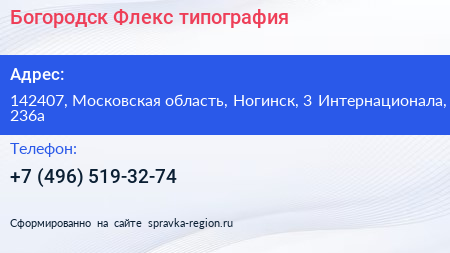 Богородск Флекс типография

Адрес:

142407, Московская область, Ногинск, 3 Интернационала, 236а

Телефон:

+7 (496) 519-32-74

Сформированно на сайте spravka-region.ru